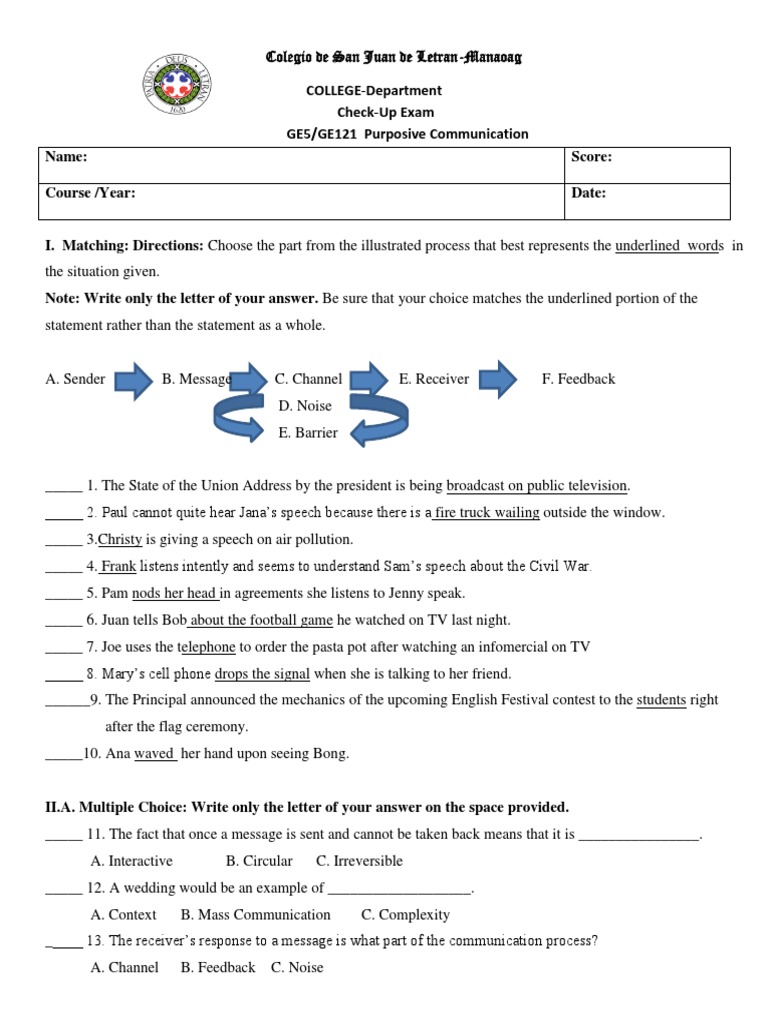 PATRIA DEUS LETRAN 1620

Colegio de San Juan de Letran-Manaoag

COLLEGE-Department
Check-Up Exam
GE5/GE121 Purposive Communication

| Name: | Score: |
|---|---|
| Course /Year: | Date: |

I. Matching: Directions: Choose the part from the illustrated process that best represents the underlined words in the situation given.
Note: Write only the letter of your answer. Be sure that your choice matches the underlined portion of the statement rather than the statement as a whole.

A. Sender B. Message C. Channel E. Receiver F. Feedback
D. Noise
E. Barrier

_____ 1. The State of the Union Address by the president is being broadcast on public television.
_____ 2. Paul cannot quite hear Jana's speech because there is a fire truck wailing outside the window.
_____ 3.Christy is giving a speech on air pollution.
_____ 4. Frank listens intently and seems to understand Sam's speech about the Civil War.
_____ 5. Pam nods her head in agreements she listens to Jenny speak.
_____ 6. Juan tells Bob about the football game he watched on TV last night.
_____ 7. Joe uses the telephone to order the pasta pot after watching an infomercial on TV
_____ 8. Mary's cell phone drops the signal when she is talking to her friend.
______9. The Principal announced the mechanics of the upcoming English Festival contest to the students right after the flag ceremony.
_____10. Ana waved her hand upon seeing Bong.

II.A. Multiple Choice: Write only the letter of your answer on the space provided.
_____ 11. The fact that once a message is sent and cannot be taken back means that it is ________________.
A. Interactive B. Circular C. Irreversible
_____ 12. A wedding would be an example of ___________________.
A. Context B. Mass Communication C. Complexity
_____ 13. The receiver's response to a message is what part of the communication process?
A. Channel B. Feedback C. Noise